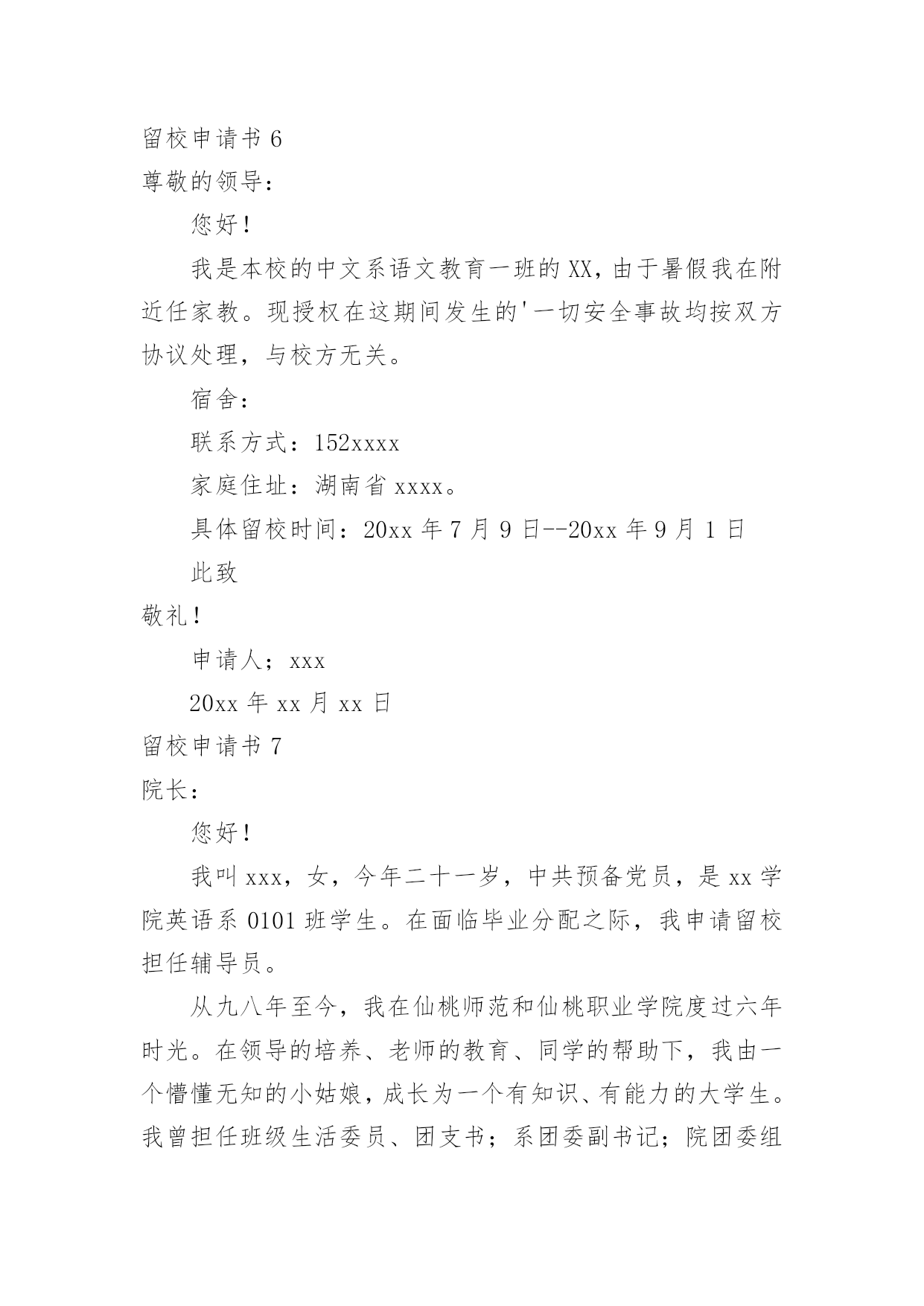 留校申请书 6

尊敬的领导：

您好！

我是本校的中文系语文教育一班的 XX，由于暑假我在附近任家教。现授权在这期间发生的'一切安全事故均按双方协议处理，与校方无关。

宿舍：

联系方式：152xxxx

家庭住址：湖南省 xxxx。

具体留校时间：20xx 年 7 月 9 日--20xx 年 9 月 1 日

此致

敬礼！

申请人；xxx

20xx 年 xx 月 xx 日

留校申请书 7

院长：

您好！

我叫 xxx，女，今年二十一岁，中共预备党员，是 xx 学院英语系 0101 班学生。在面临毕业分配之际，我申请留校担任辅导员。

从九八年至今，我在仙桃师范和仙桃职业学院度过六年时光。在领导的培养、老师的教育、同学的帮助下，我由一个懵懂无知的小姑娘，成长为一个有知识、有能力的大学生。我曾担任班级生活委员、团支书；系团委副书记；院团委组